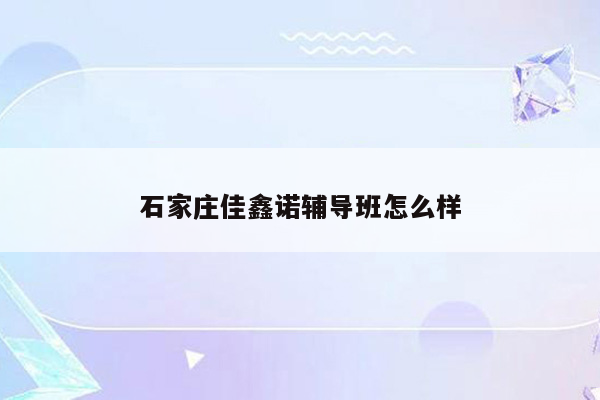 石家庄佳鑫诺辅导班怎么样